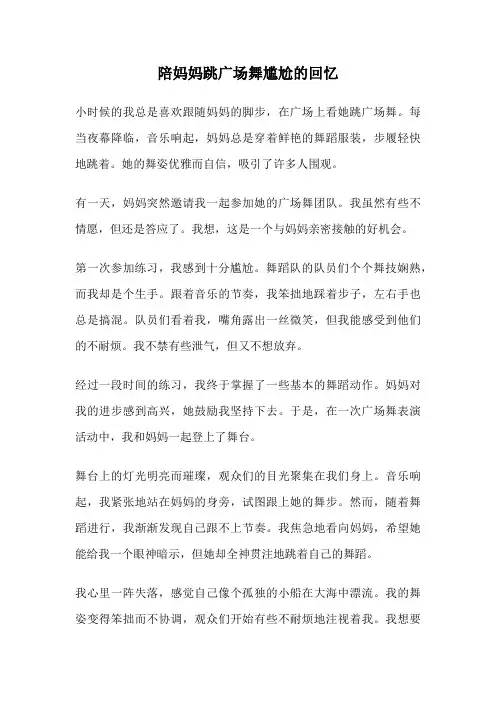 陪妈妈跳广场舞尴尬的回忆

小时候的我总是喜欢跟随妈妈的脚步，在广场上看她跳广场舞。每当夜幕降临，音乐响起，妈妈总是穿着鲜艳的舞蹈服装，步履轻快地跳着。她的舞姿优雅而自信，吸引了许多人围观。

有一天，妈妈突然邀请我一起参加她的广场舞团队。我虽然有些不情愿，但还是答应了。我想，这是一个与妈妈亲密接触的好机会。

第一次参加练习，我感到十分尴尬。舞蹈队的队员们个个舞技娴熟，而我却是个生手。跟着音乐的节奏，我笨拙地踩着步子，左右手也总是搞混。队员们看着我，嘴角露出一丝微笑，但我能感受到他们的不耐烦。我不禁有些泄气，但又不想放弃。

经过一段时间的练习，我终于掌握了一些基本的舞蹈动作。妈妈对我的进步感到高兴，她鼓励我坚持下去。于是，在一次广场舞表演活动中，我和妈妈一起登上了舞台。

舞台上的灯光明亮而璀璨，观众们的目光聚集在我们身上。音乐响起，我紧张地站在妈妈的身旁，试图跟上她的舞步。然而，随着舞蹈进行，我渐渐发现自己跟不上节奏。我焦急地看向妈妈，希望她能给我一个眼神暗示，但她却全神贯注地跳着自己的舞蹈。

我心里一阵失落，感觉自己像个孤独的小船在大海中漂流。我的舞姿变得笨拙而不协调，观众们开始有些不耐烦地注视着我。我想要